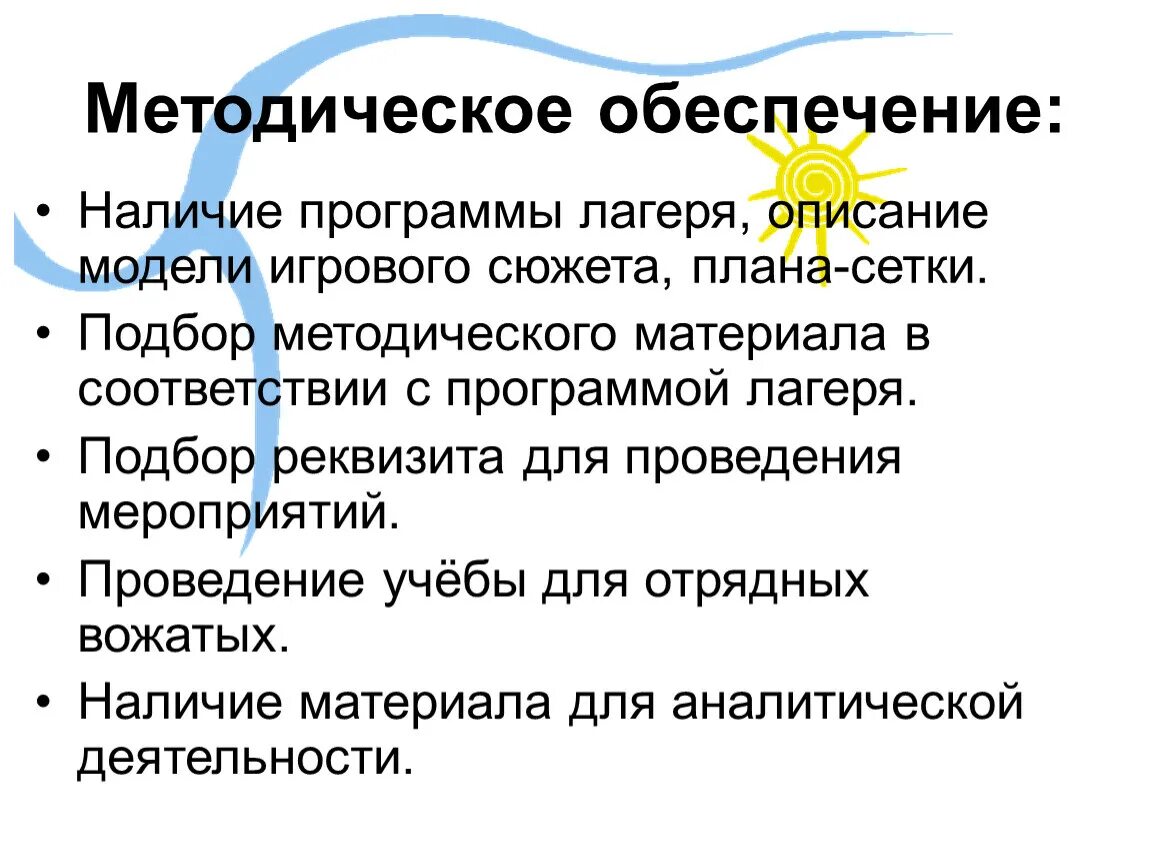 Методическое обеспечение:

• Наличие программы лагеря, описание модели игрового сюжета, плана-сетки.
• Подбор методического материала в соответствии с программой лагеря.
• Подбор реквизита для проведения мероприятий.
• Проведение учёбы для отрядных вожатых.
• Наличие материала для аналитической деятельности.